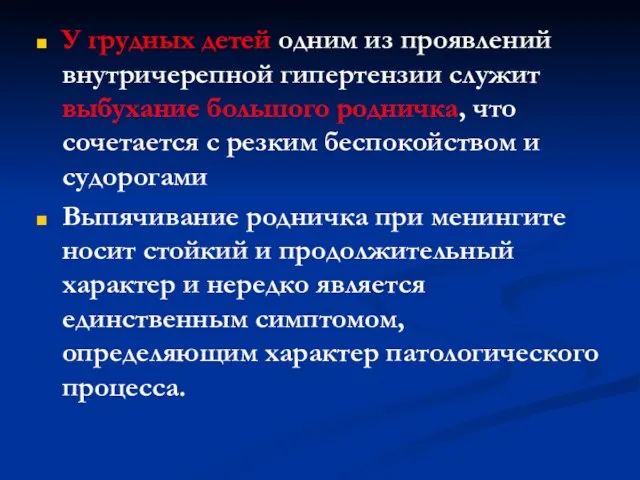 У грудных детей одним из проявлений внутричерепной гипертензии служит выбухание большого родничка, что сочетается с резким беспокойством и судорогами

Выпячивание родничка при менингите носит стойкий и продолжительный характер и нередко является единственным симптомом, определяющим характер патологического процесса.